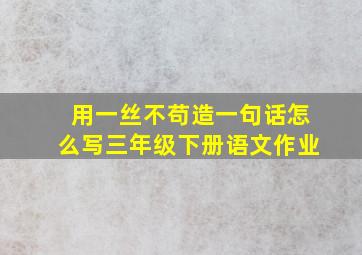 用一丝不苟造一句话怎么写三年级下册语文作业